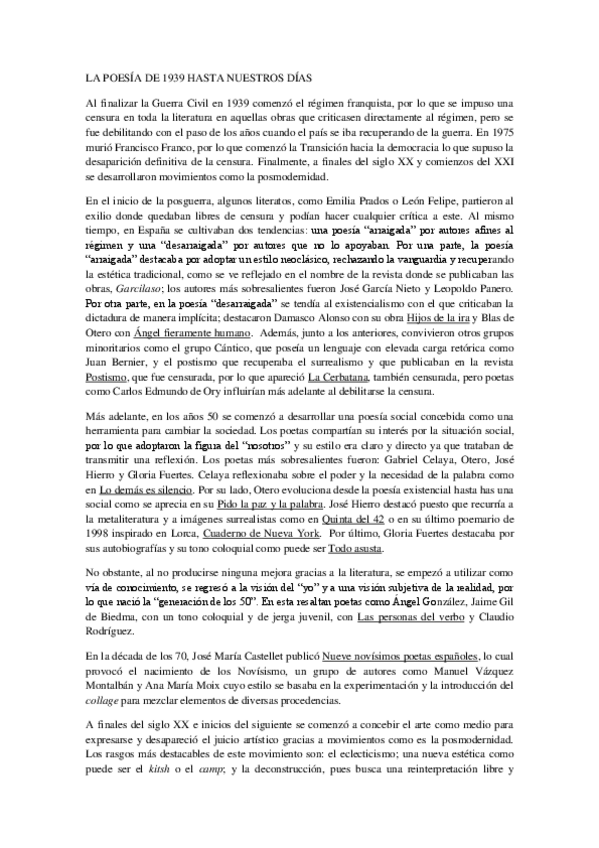 LA POESÍA DE 1939 HASTA NUESTROS DÍAS

Al finalizar la Guerra Civil en 1939 comenzó el régimen franquista, por lo que se impuso una censura en toda la literatura en aquellas obras que criticasen directamente al régimen, pero se fue debilitando con el paso de los años cuando el país se iba recuperando de la guerra. En 1975 murió Francisco Franco, por lo que comenzó la Transición hacia la democracia lo que supuso la desaparición definitiva de la censura. Finalmente, a finales del siglo XX y comienzos del XXI se desarrollaron movimientos como la posmodernidad.

En el inicio de la posguerra, algunos literatos, como Emilia Prados o León Felipe, partieron al exilio donde quedaban libres de censura y podían hacer cualquier crítica a este. Al mismo tiempo, en España se cultivaban dos tendencias: una poesía "arraigada" por autores afines al régimen y una "desarraigada" por autores que no lo apoyaban. Por una parte, la poesía "arraigada" destacaba por adoptar un estilo neoclásico, rechazando la vanguardia y recuperando la estética tradicional, como se ve reflejado en el nombre de la revista donde se publicaban las obras, Garcilaso; los autores más sobresalientes fueron José García Nieto y Leopoldo Panero. Por otra parte, en la poesía "desarraigada" se tendía al existencialismo con el que criticaban la dictadura de manera implícita; destacaron Damasco Alonso con su obra Hijos de la ira y Blas de Otero con Ángel fieramente humano. Además, junto a los anteriores, convivieron otros grupos minoritarios como el grupo Cántico, que poseía un lenguaje con elevada carga retórica como Juan Bernier, y el postismo que recuperaba el surrealismo y que publicaban en la revista Postismo, que fue censurada, por lo que apareció La Cerbatana, también censurada, pero poetas como Carlos Edmundo de Ory influirían más adelante al debilitarse la censura.

Más adelante, en los años 50 se comenzó a desarrollar una poesía social concebida como una herramienta para cambiar la sociedad. Los poetas compartían su interés por la situación social, por lo que adoptaron la figura del "nosotros" y su estilo era claro y directo ya que trataban de transmitir una reflexión. Los poetas más sobresalientes fueron: Gabriel Celaya, Otero, José Hierro y Gloria Fuertes. Celaya reflexionaba sobre el poder y la necesidad de la palabra como en Lo demás es silencio. Por su lado, Otero evoluciona desde la poesía existencial hasta has una social como se aprecia en su Pido la paz y la palabra. José Hierro destacó puesto que recurría a la metaliteratura y a imágenes surrealistas como en Quinta del 42 o en su último poemario de 1998 inspirado en Lorca, Cuaderno de Nueva York. Por último, Gloria Fuertes destacaba por sus autobiografías y su tono coloquial como puede ser Todo asusta.

No obstante, al no producirse ninguna mejora gracias a la literatura, se empezó a utilizar como vía de conocimiento, se regresó a la visión del "yo" y a una visión subjetiva de la realidad, por lo que nació la "generación de los 50". En esta resaltan poetas como Ángel González, Jaime Gil de Biedma, con un tono coloquial y de jerga juvenil, con Las personas del verbo y Claudio Rodríguez.

En la década de los 70, José María Castellet publicó Nueve novísimos poetas españoles, lo cual provocó el nacimiento de los Novísismo, un grupo de autores como Manuel Vázquez Montalbán y Ana María Moix cuyo estilo se basaba en la experimentación y la introducción del collage para mezclar elementos de diversas procedencias.

A finales del siglo XX e inicios del siguiente se comenzó a concebir el arte como medio para expresarse y desapareció el juicio artístico gracias a movimientos como es la posmodernidad. Los rasgos más destacables de este movimiento son: el eclecticismo; una nueva estética como puede ser el kitsh o el camp; y la deconstrucción, pues busca una reinterpretación libre y